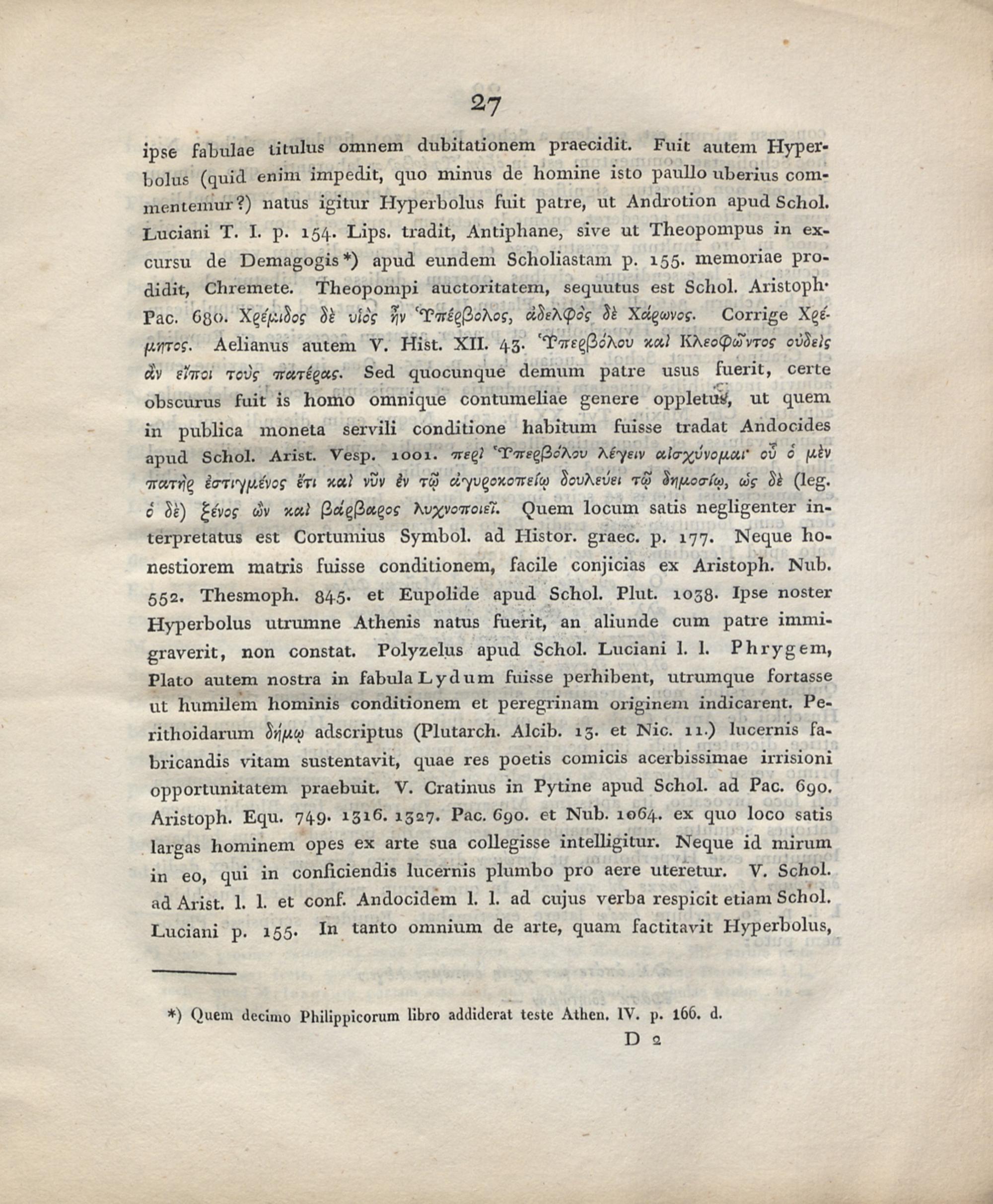 27

ipse fabulae titulus omnem dubitationem praecidit. Fuit autem Hyperbolus (quid enim impedit, quo minus de homine isto paullo uberius commentemur?) natus igitur Hyperbolus fuit patre, ut Androtion apud Schol. Luciani T. I. p. 154. Lips. tradit, Antiphane, sive ut Theopompus in excursu de Demagogis*) apud eundem Scholiastam p. 155. memoriae prodidit, Chremete. Theopompi auctoritatem, sequutus est Schol. Aristoph. Pac. 680. Χρέμιδος δὲ υἱὸς ἦν Ὑπέρβολος, ἀδελφὸς δὲ Χάρωνος. Corrige Χρέμητος. Aelianus autem V. Hist. XII. 43. Ὑπερβόλου καὶ Κλεοφῶντος οὐδεὶς ἂν εἴποι τοὺς πατέρας. Sed quocunque demum patre usus fuerit, certe obscurus fuit is homo omnique contumeliae genere oppletus, ut quem in publica moneta servili conditione habitum fuisse tradat Andocides apud Schol. Arist. Vesp. 1001. περὶ Ὑπερβόλου λέγειν αἰσχύνομαι· οὗ ὁ μὲν πατὴρ ἐστιγμένος ἔτι καὶ νῦν ἐν τῷ ἀγυροκοπείῳ δουλεύει τῷ δημοσίῳ, ὡς δὲ (leg. ὁ δὲ) ξένος ὢν καὶ βάρβαρος λυχνοποιεῖ. Quem locum satis negligenter interpretatus est Cortumius Symbol. ad Histor. graec. p. 177. Neque honestiorem matris fuisse conditionem, facile conjicias ex Aristoph. Nub. 552. Thesmoph. 845. et Eupolide apud Schol. Plut. 1038. Ipse noster Hyperbolus utrumne Athenis natus fuerit, an aliunde cum patre immigraverit, non constat. Polyzelus apud Schol. Luciani l. l. Phrygem, Plato autem nostra in fabula Lydum fuisse perhibent, utrumque fortasse ut humilem hominis conditionem et peregrinam originem indicarent. Perithoidarum δήμῳ adscriptus (Plutarch. Alcib. 13. et Nic. 11.) lucernis fabricandis vitam sustentavit, quae res poetis comicis acerbissimae irrisioni opportunitatem praebuit. V. Cratinus in Pytine apud Schol. ad Pac. 690. Aristoph. Equ. 749. 1316. 1327. Pac. 690. et Nub. 1064. ex quo loco satis largas hominem opes ex arte sua collegisse intelligitur. Neque id mirum in eo, qui in conficiendis lucernis plumbo pro aere uteretur. V. Schol. ad Arist. l. l. et conf. Andocidem l. l. ad cujus verba respicit etiam Schol. Luciani p. 155. In tanto omnium de arte, quam factitavit Hyperbolus,

*) Quem decimo Philippicorum libro addiderat teste Athen. IV. p. 166. d.

D 2